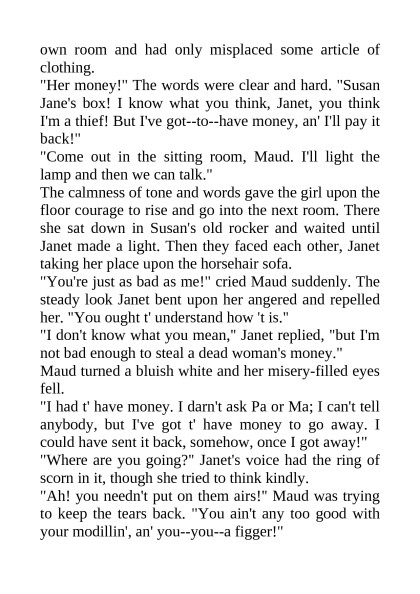 own room and had only misplaced some article of clothing.

"Her money!" The words were clear and hard. "Susan Jane's box! I know what you think, Janet, you think I'm a thief! But I've got--to--have money, an' I'll pay it back!"

"Come out in the sitting room, Maud. I'll light the lamp and then we can talk."

The calmness of tone and words gave the girl upon the floor courage to rise and go into the next room. There she sat down in Susan's old rocker and waited until Janet made a light. Then they faced each other, Janet taking her place upon the horsehair sofa.

"You're just as bad as me!" cried Maud suddenly. The steady look Janet bent upon her angered and repelled her. "You ought t' understand how 't is."

"I don't know what you mean," Janet replied, "but I'm not bad enough to steal a dead woman's money."

Maud turned a bluish white and her misery-filled eyes fell.

"I had t' have money. I darn't ask Pa or Ma; I can't tell anybody, but I've got t' have money to go away. I could have sent it back, somehow, once I got away!"

"Where are you going?" Janet's voice had the ring of scorn in it, though she tried to think kindly.

"Ah! you needn't put on them airs!" Maud was trying to keep the tears back. "You ain't any too good with your modillin', an' you--you--a figger!"